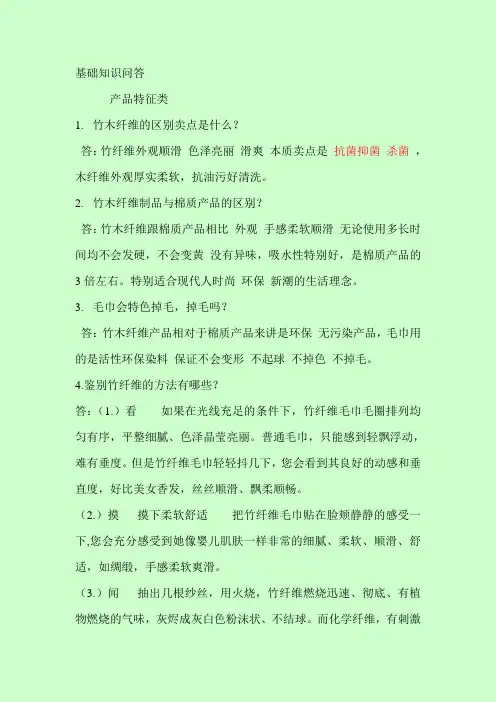 基础知识问答

产品特征类

1. 竹木纤维的区别卖点是什么？

答：竹纤维外观顺滑 色泽亮丽 滑爽 本质卖点是 抗菌抑菌 杀菌 ，木纤维外观厚实柔软，抗油污好清洗。

2. 竹木纤维制品与棉质产品的区别？

答：竹木纤维跟棉质产品相比 外观 手感柔软顺滑 无论使用多长时间均不会发硬，不会变黄 没有异味，吸水性特别好，是棉质产品的 3 倍左右。特别适合现代人时尚 环保 新潮的生活理念。

3. 毛巾会特色掉毛，掉毛吗？

答：竹木纤维产品相对于棉质产品来讲是环保 无污染产品，毛巾用的是活性环保染料 保证不会变形 不起球 不掉色 不掉毛。

4.鉴别竹纤维的方法有哪些？

答：(1.）看　如果在光线充足的条件下，竹纤维毛巾毛圈排列均匀有序，平整细腻、色泽晶莹亮丽。普通毛巾，只能感到轻飘浮动，难有垂度。但是竹纤维毛巾轻轻抖几下，您会看到其良好的动感和垂直度，好比美女香发，丝丝顺滑、飘柔顺畅。

(2.）摸　摸下柔软舒适　把竹纤维毛巾贴在脸颊静静的感受一下,您会充分感受到她像婴儿肌肤一样非常的细腻、柔软、顺滑、舒适，如绸缎，手感柔软爽滑。

(3.）闻　抽出几根纱丝，用火烧，竹纤维燃烧迅速、彻底、有植物燃烧的气味，灰烬成灰白色粉沫状、不结球。而化学纤维，有刺激